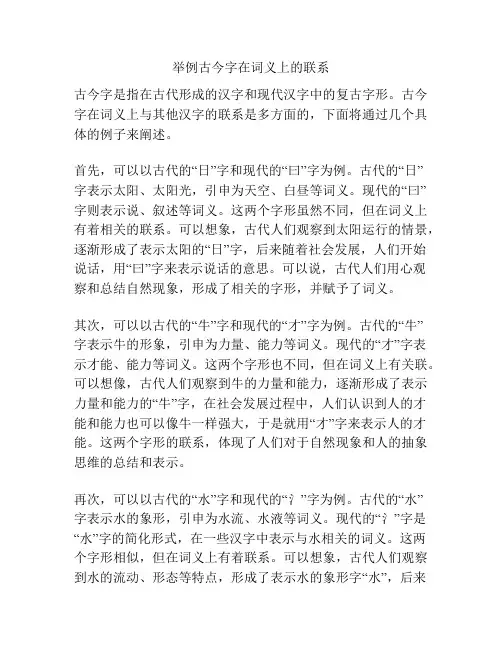 举例古今字在词义上的联系

古今字是指在古代形成的汉字和现代汉字中的复古字形。古今字在词义上与其他汉字的联系是多方面的，下面将通过几个具体的例子来阐述。

首先，可以以古代的“日”字和现代的“曰”字为例。古代的“日”字表示太阳、太阳光，引申为天空、白昼等词义。现代的“曰”字则表示说、叙述等词义。这两个字形虽然不同，但在词义上有着相关的联系。可以想象，古代人们观察到太阳运行的情景，逐渐形成了表示太阳的“日”字，后来随着社会发展，人们开始说话，用“曰”字来表示说话的意思。可以说，古代人们用心观察和总结自然现象，形成了相关的字形，并赋予了词义。

其次，可以以古代的“牛”字和现代的“才”字为例。古代的“牛”字表示牛的形象，引申为力量、能力等词义。现代的“才”字表示才能、能力等词义。这两个字形也不同，但在词义上有关联。可以想像，古代人们观察到牛的力量和能力，逐渐形成了表示力量和能力的“牛”字，在社会发展过程中，人们认识到人的才能和能力也可以像牛一样强大，于是就用“才”字来表示人的才能。这两个字形的联系，体现了人们对于自然现象和人的抽象思维的总结和表示。

再次，可以以古代的“水”字和现代的“氵”字为例。古代的“水”字表示水的象形，引申为水流、水液等词义。现代的“氵”字是“水”字的简化形式，在一些汉字中表示与水相关的词义。这两个字形相似，但在词义上有着联系。可以想象，古代人们观察到水的流动、形态等特点，形成了表示水的象形字“水”，后来